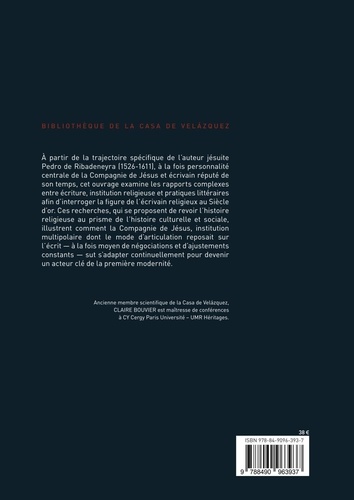 BIBLIOTHÈQUE DE LA CASA DE VELÁZQUEZ

À partir de la trajectoire spécifique de l'auteur jésuite Pedro de Ribadeneyra (1526-1611), à la fois personnalité centrale de la Compagnie de Jésus et écrivain réputé de son temps, cet ouvrage examine les rapports complexes entre écriture, institution religieuse et pratiques littéraires afin d'interroger la figure de l'écrivain religieux au Siècle d'or. Ces recherches, qui se proposent de revoir l'histoire religieuse au prisme de l'histoire culturelle et sociale, illustrent comment la Compagnie de Jésus, institution multipolaire dont le mode d'articulation reposait sur l'écrit — à la fois moyen de négociations et d'ajustements constants — sut s'adapter continuellement pour devenir un acteur clé de la première modernité.

Ancienne membre scientifique de la Casa de Velázquez, CLAIRE BOUVIER est maîtresse de conférences à CY Cergy Paris Université – UMR Héritages.

38 €

ISBN 978-84-9096-393-7

9 788490 963937